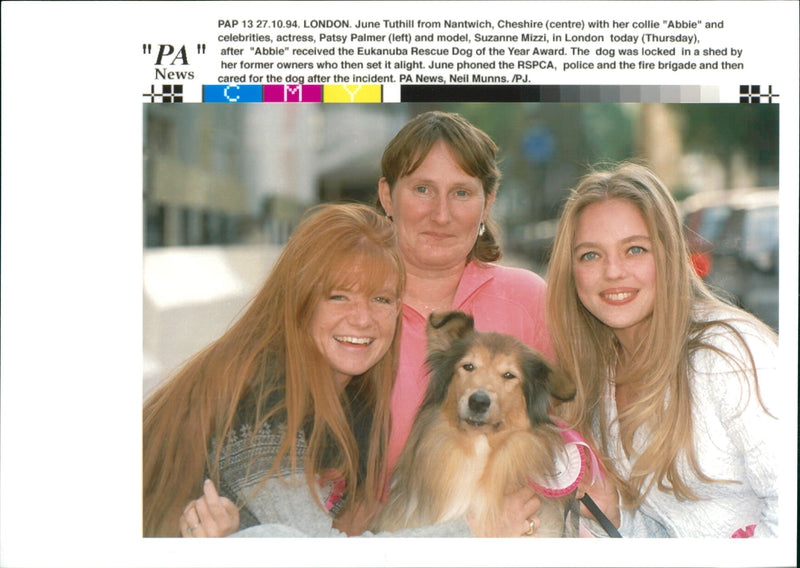 "PA"
News

PAP 13 27.10.94. LONDON. June Tuthill from Nantwich, Cheshire (centre) with her collie "Abbie" and celebrities, actress, Patsy Palmer (left) and model, Suzanne Mizzi, in London today (Thursday), after "Abbie" received the Eukanuba Rescue Dog of the Year Award. The dog was locked in a shed by her former owners who then set it alight. June phoned the RSPCA, police and the fire brigade and then cared for the dog after the incident. PA News, Neil Munns. /PJ.

C M Y